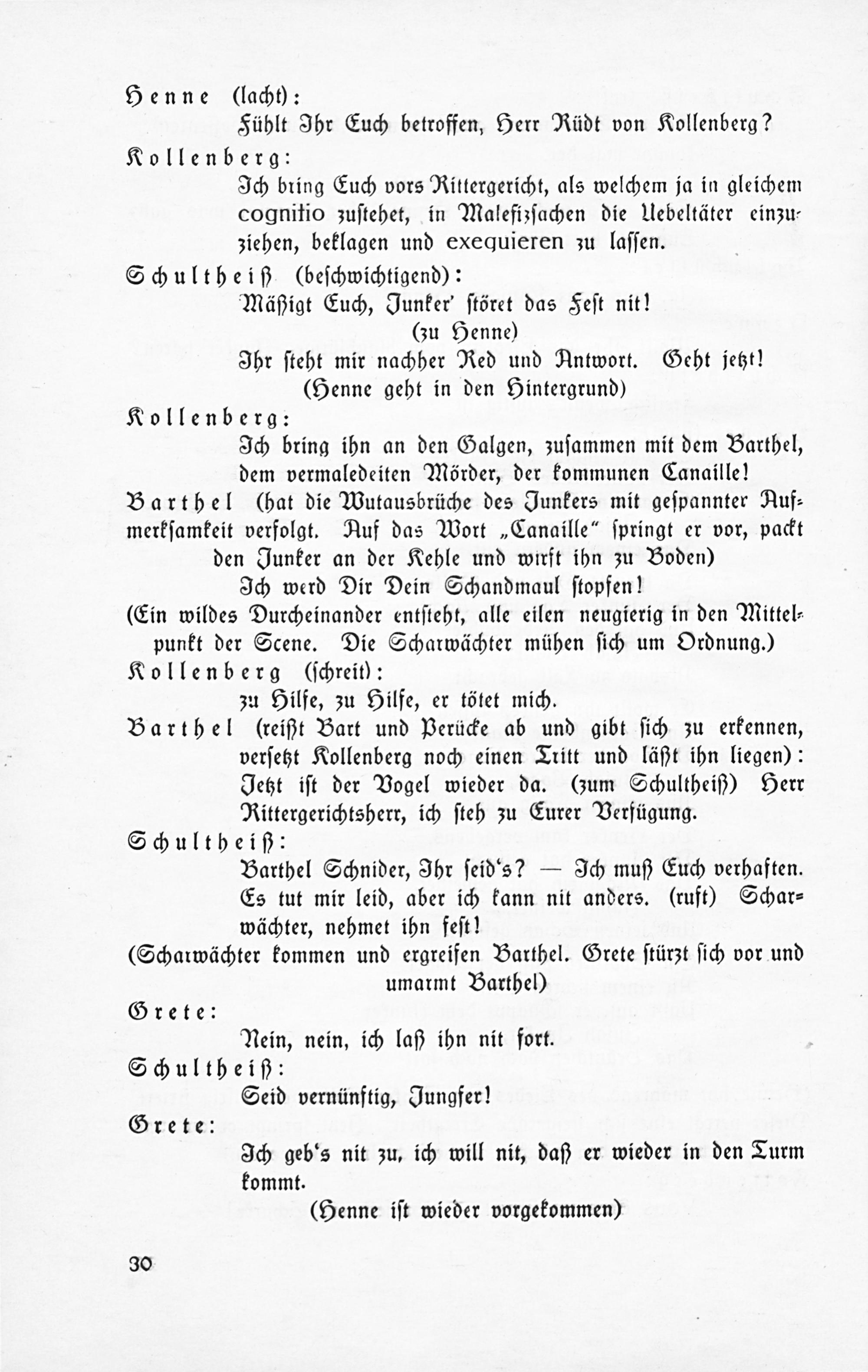 Henne (lacht):

Fühlt Ihr Euch betroffen, Herr Rüdt von Kollenberg?

Kollenberg:

Ich bring Euch vors Rittergericht, als welchem ja in gleichem cognitio zustehet, in Malefizsachen die Uebeltäter einzuziehen, beklagen und exequieren zu lassen.

Schultheiß (beschwichtigend):

Mäßigt Euch, Junker' störet das Fest nit!

(zu Henne)

Ihr steht mir nachher Red und Antwort. Geht jetzt!

(Henne geht in den Hintergrund)

Kollenberg:

Ich bring ihn an den Galgen, zusammen mit dem Barthel, dem vermaledeiten Mörder, der kommunen Canaille!

Barthel (hat die Wutausbrüche des Junkers mit gespannter Aufmerksamkeit verfolgt. Auf das Wort „Canaille" springt er vor, packt den Junker an der Kehle und wirft ihn zu Boden)

Ich werd Dir Dein Schandmaul stopfen!

(Ein wildes Durcheinander entsteht, alle eilen neugierig in den Mittelpunkt der Scene. Die Scharwächter mühen sich um Ordnung.)

Kollenberg (schreit):

zu Hilfe, zu Hilfe, er tötet mich.

Barthel (reißt Bart und Perücke ab und gibt sich zu erkennen, versetzt Kollenberg noch einen Tritt und läßt ihn liegen):

Jetzt ist der Vogel wieder da. (zum Schultheiß) Herr Rittergerichtsherr, ich steh zu Eurer Verfügung.

Schultheiß:

Barthel Schnider, Ihr seid's? — Ich muß Euch verhaften. Es tut mir leid, aber ich kann nit anders. (ruft) Scharwächter, nehmet ihn fest!

(Scharwächter kommen und ergreifen Barthel. Grete stürzt sich vor und umarmt Barthel)

Grete:

Nein, nein, ich laß ihn nit fort.

Schultheiß:

Seid vernünftig, Jungfer!

Grete:

Ich geb's nit zu, ich will nit, daß er wieder in den Turm kommt.

(Henne ist wieder vorgekommen)

30